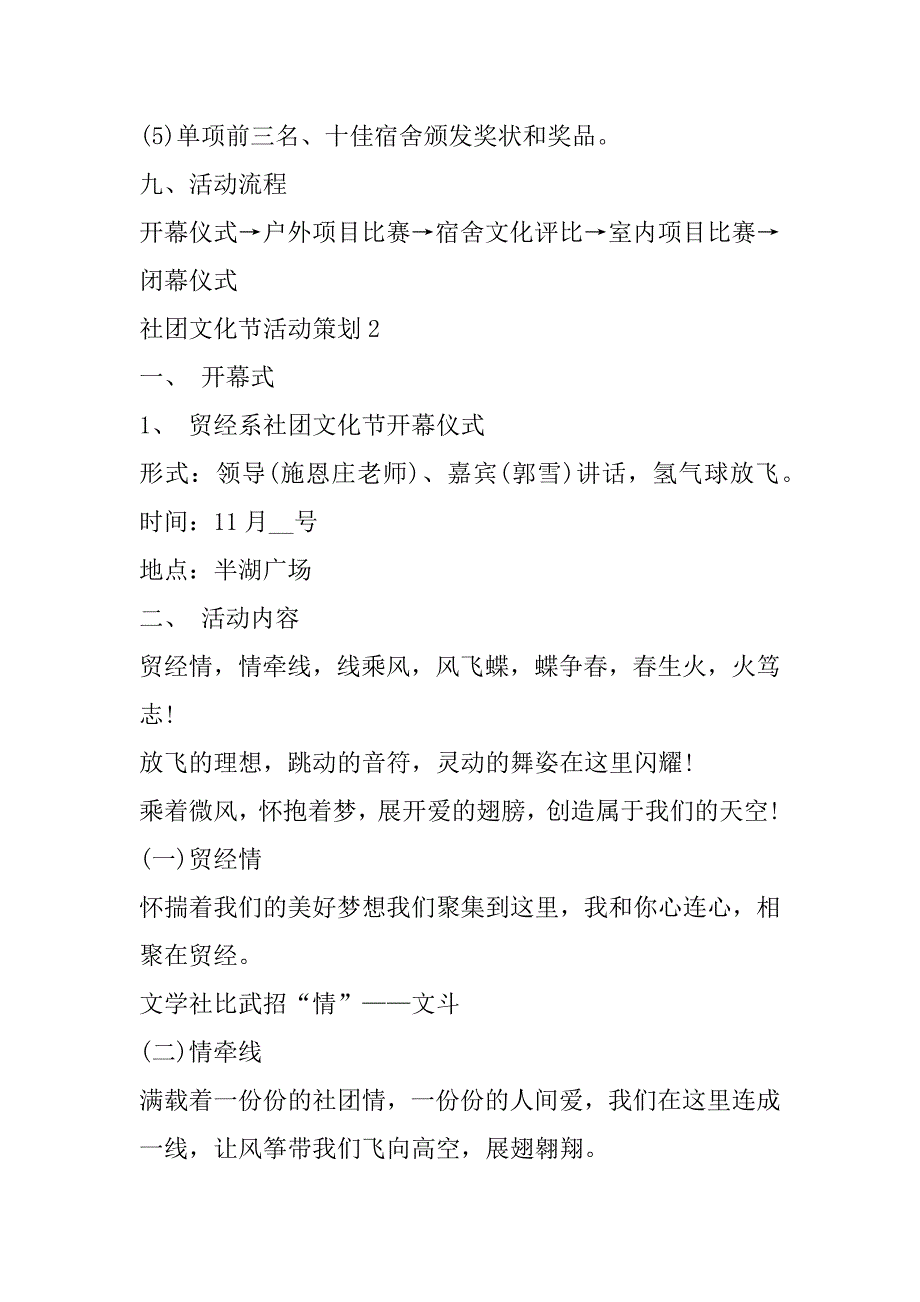 (5)单项前三名、十佳宿舍颁发奖状和奖品。

九、活动流程

开幕仪式→户外项目比赛→宿舍文化评比→室内项目比赛→闭幕仪式

社团文化节活动策划 2

一、 开幕式

1、 贸经系社团文化节开幕仪式

形式：领导(施恩庄老师)、嘉宾(郭雪)讲话，氢气球放飞。

时间：11 月__号

地点：半湖广场

二、 活动内容

贸经情，情牵线，线乘风，风飞蝶，蝶争春，春生火，火笃志!

放飞的理想，跳动的音符，灵动的舞姿在这里闪耀!

乘着微风，怀抱着梦，展开爱的翅膀，创造属于我们的天空!

(一)贸经情

怀揣着我们的美好梦想我们聚集到这里，我和你心连心，相聚在贸经。

文学社比武招“情”——文斗

(二)情牵线

满载着一份份的社团情，一份份的人间爱，我们在这里连成一线，让风筝带我们飞向高空，展翅翱翔。